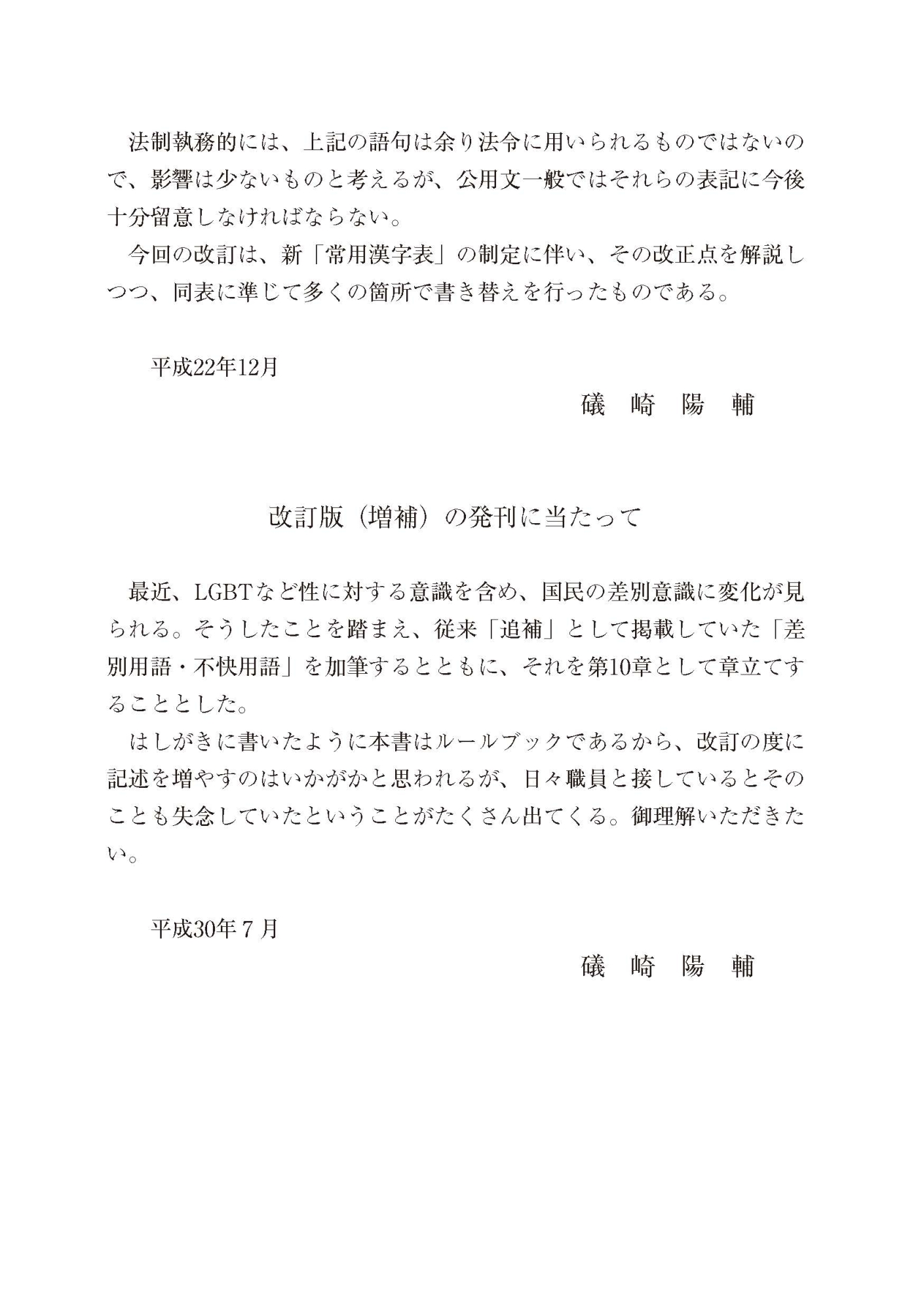 法制執務的には、上記の語句は余り法令に用いられるものではないので、影響は少ないものと考えるが、公用文一般ではそれらの表記に今後十分留意しなければならない。

今回の改訂は、新「常用漢字表」の制定に伴い、その改正点を解説しつつ、同表に準じて多くの箇所で書き替えを行ったものである。

平成22年12月

礒　崎　陽　輔

改訂版（増補）の発刊に当たって

最近、LGBTなど性に対する意識を含め、国民の差別意識に変化が見られる。そうしたことを踏まえ、従来「追補」として掲載していた「差別用語・不快用語」を加筆するとともに、それを第10章として章立てすることとした。

はしがきに書いたように本書はルールブックであるから、改訂の度に記述を増やすのはいかがかと思われるが、日々職員と接しているとそのことも失念していたということがたくさん出てくる。御理解いただきたい。

平成30年７月

礒　崎　陽　輔